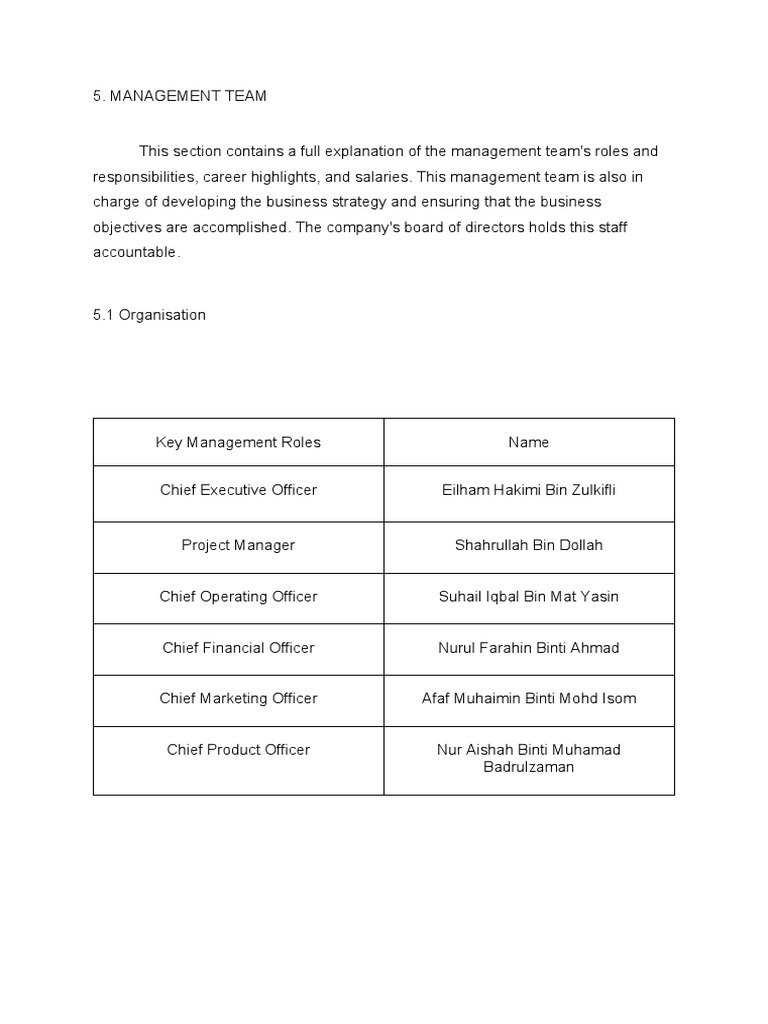 5. MANAGEMENT TEAM

This section contains a full explanation of the management team's roles and responsibilities, career highlights, and salaries. This management team is also in charge of developing the business strategy and ensuring that the business objectives are accomplished. The company's board of directors holds this staff accountable.

5.1 Organisation

| Key Management Roles | Name |
|---|---|
| Chief Executive Officer | Eilham Hakimi Bin Zulkifli |
| Project Manager | Shahrullah Bin Dollah |
| Chief Operating Officer | Suhail Iqbal Bin Mat Yasin |
| Chief Financial Officer | Nurul Farahin Binti Ahmad |
| Chief Marketing Officer | Afaf Muhaimin Binti Mohd Isom |
| Chief Product Officer | Nur Aishah Binti Muhamad Badrulzaman |